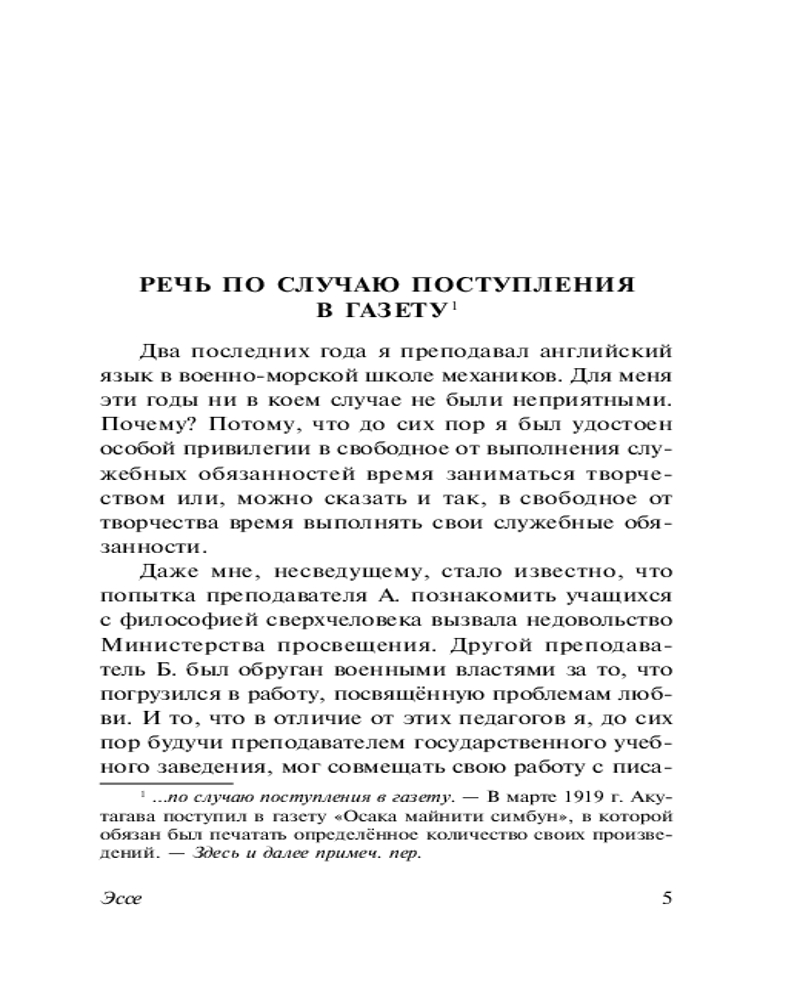 РЕЧЬ ПО СЛУЧАЮ ПОСТУПЛЕНИЯ В ГАЗЕТУ$^1$

Два последних года я преподавал английский язык в военно-морской школе механиков. Для меня эти годы ни в коем случае не были неприятными. Почему? Потому, что до сих пор я был удостоен особой привилегии в свободное от выполнения служебных обязанностей время заниматься творчеством или, можно сказать и так, в свободное от творчества время выполнять свои служебные обязанности.

Даже мне, несведущему, стало известно, что попытка преподавателя А. познакомить учащихся с философией сверхчеловека вызвала недовольство Министерства просвещения. Другой преподаватель Б. был обруган военными властями за то, что погрузился в работу, посвящённую проблемам любви. И то, что в отличие от этих педагогов я, до сих пор будучи преподавателем государственного учебного заведения, мог совмещать свою работу с писа-

$^1$ ...по случаю поступления в газету. — В марте 1919 г. Акутагава поступил в газету «Осака майнити симбун», в которой обязан был печатать определённое количество своих произведений. — Здесь и далее примеч. пер.

Эссе 5